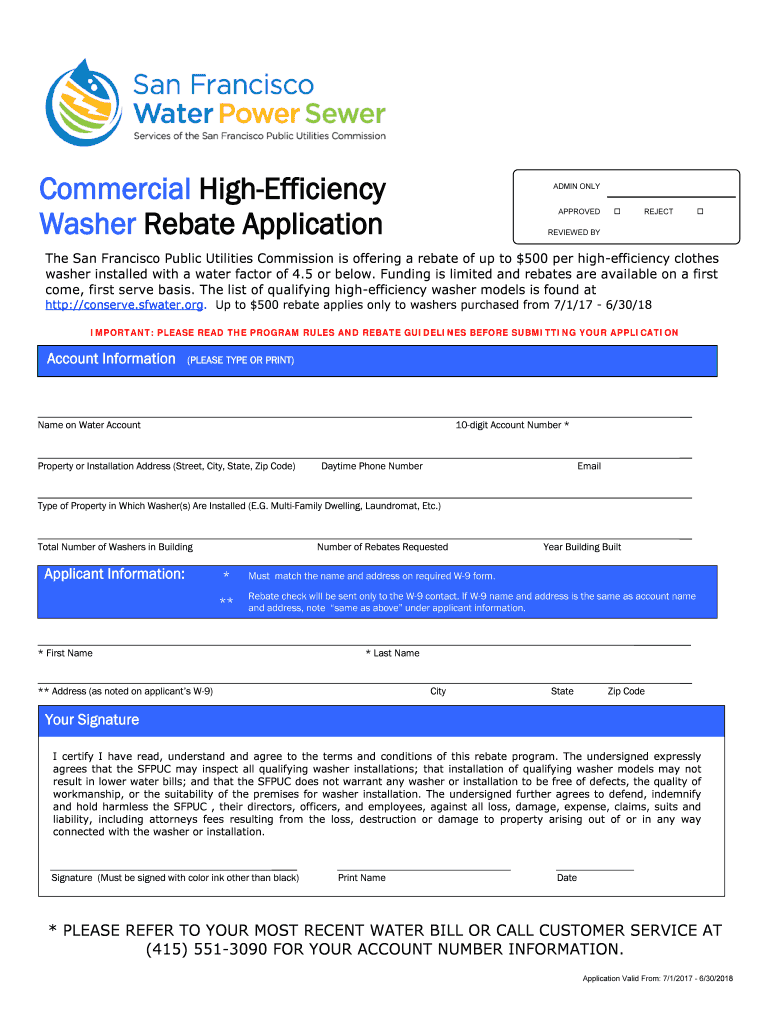 San Francisco
Water Power Sewer
Services of the San Francisco Public Utilities Commission

Commercial High-Efficiency Washer Rebate Application

ADMIN ONLY
APPROVED ☐ REJECT ☐
REVIEWED BY

The San Francisco Public Utilities Commission is offering a rebate of up to $500 per high-efficiency clothes washer installed with a water factor of 4.5 or below. Funding is limited and rebates are available on a first come, first serve basis. The list of qualifying high-efficiency washer models is found at http://conserve.sfwater.org. Up to $500 rebate applies only to washers purchased from 7/1/17 - 6/30/18

IMPORTANT: PLEASE READ THE PROGRAM RULES AND REBATE GUIDELINES BEFORE SUBMITTING YOUR APPLICATION

Account Information (PLEASE TYPE OR PRINT)

Name on Water Account
10-digit Account Number *

Property or Installation Address (Street, City, State, Zip Code)
Daytime Phone Number
Email

Type of Property in Which Washer(s) Are Installed (E.G. Multi-Family Dwelling, Laundromat, Etc.)

Total Number of Washers in Building
Number of Rebates Requested
Year Building Built

Applicant Information:
* Must match the name and address on required W-9 form.
** Rebate check will be sent only to the W-9 contact. If W-9 name and address is the same as account name and address, note "same as above" under applicant information.

* First Name
* Last Name

** Address (as noted on applicant's W-9)
City
State
Zip Code

Your Signature

I certify I have read, understand and agree to the terms and conditions of this rebate program. The undersigned expressly agrees that the SFPUC may inspect all qualifying washer installations; that installation of qualifying washer models may not result in lower water bills; and that the SFPUC does not warrant any washer or installation to be free of defects, the quality of workmanship, or the suitability of the premises for washer installation. The undersigned further agrees to defend, indemnify and hold harmless the SFPUC , their directors, officers, and employees, against all loss, damage, expense, claims, suits and liability, including attorneys fees resulting from the loss, destruction or damage to property arising out of or in any way connected with the washer or installation.

Signature (Must be signed with color ink other than black)
Print Name
Date

* PLEASE REFER TO YOUR MOST RECENT WATER BILL OR CALL CUSTOMER SERVICE AT (415) 551-3090 FOR YOUR ACCOUNT NUMBER INFORMATION.

Application Valid From: 7/1/2017 - 6/30/2018